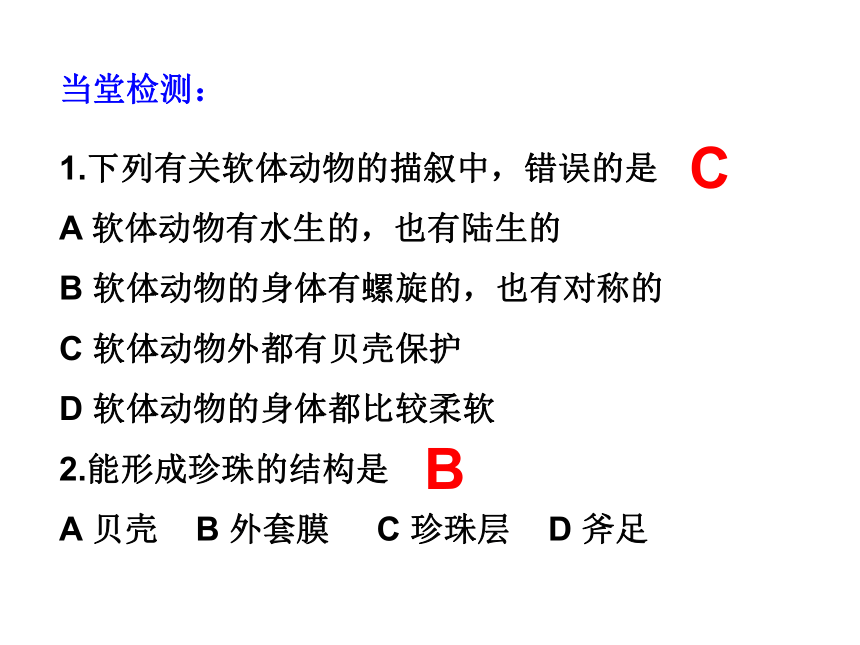 当堂检测：

1.下列有关软体动物的描叙中，错误的是 C

A 软体动物有水生的，也有陆生的

B 软体动物的身体有螺旋的，也有对称的

C 软体动物外都有贝壳保护

D 软体动物的身体都比较柔软

2.能形成珍珠的结构是 B

A 贝壳　B 外套膜　C 珍珠层　D 斧足